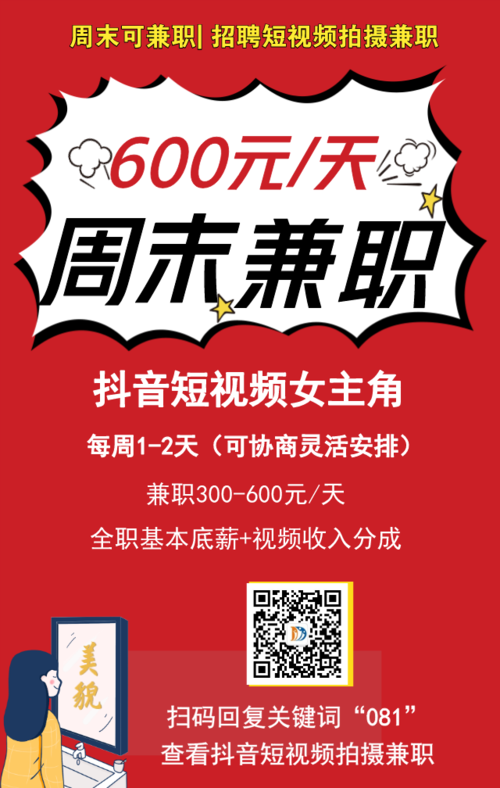 周末可兼职| 招聘短视频拍摄兼职

600元/天

周末兼职

抖音短视频女主角

每周1-2天（可协商灵活安排）

兼职300-600元/天

全职基本底薪+视频收入分成

美貌

扫码回复关键词“081”
查看抖音短视频拍摄兼职